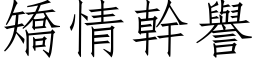 矯情幹譽